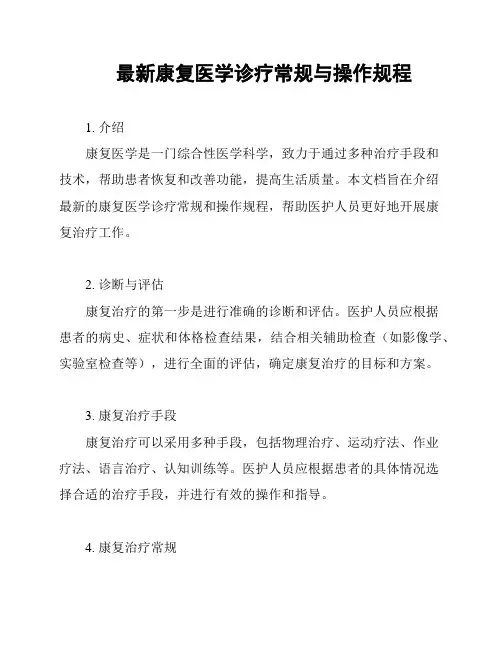 最新康复医学诊疗常规与操作规程

1. 介绍

康复医学是一门综合性医学科学，致力于通过多种治疗手段和技术，帮助患者恢复和改善功能，提高生活质量。本文档旨在介绍最新的康复医学诊疗常规和操作规程，帮助医护人员更好地开展康复治疗工作。

2. 诊断与评估

康复治疗的第一步是进行准确的诊断和评估。医护人员应根据患者的病史、症状和体格检查结果，结合相关辅助检查（如影像学、实验室检查等），进行全面的评估，确定康复治疗的目标和方案。

3. 康复治疗手段

康复治疗可以采用多种手段，包括物理治疗、运动疗法、作业疗法、语言治疗、认知训练等。医护人员应根据患者的具体情况选择合适的治疗手段，并进行有效的操作和指导。

4. 康复治疗常规